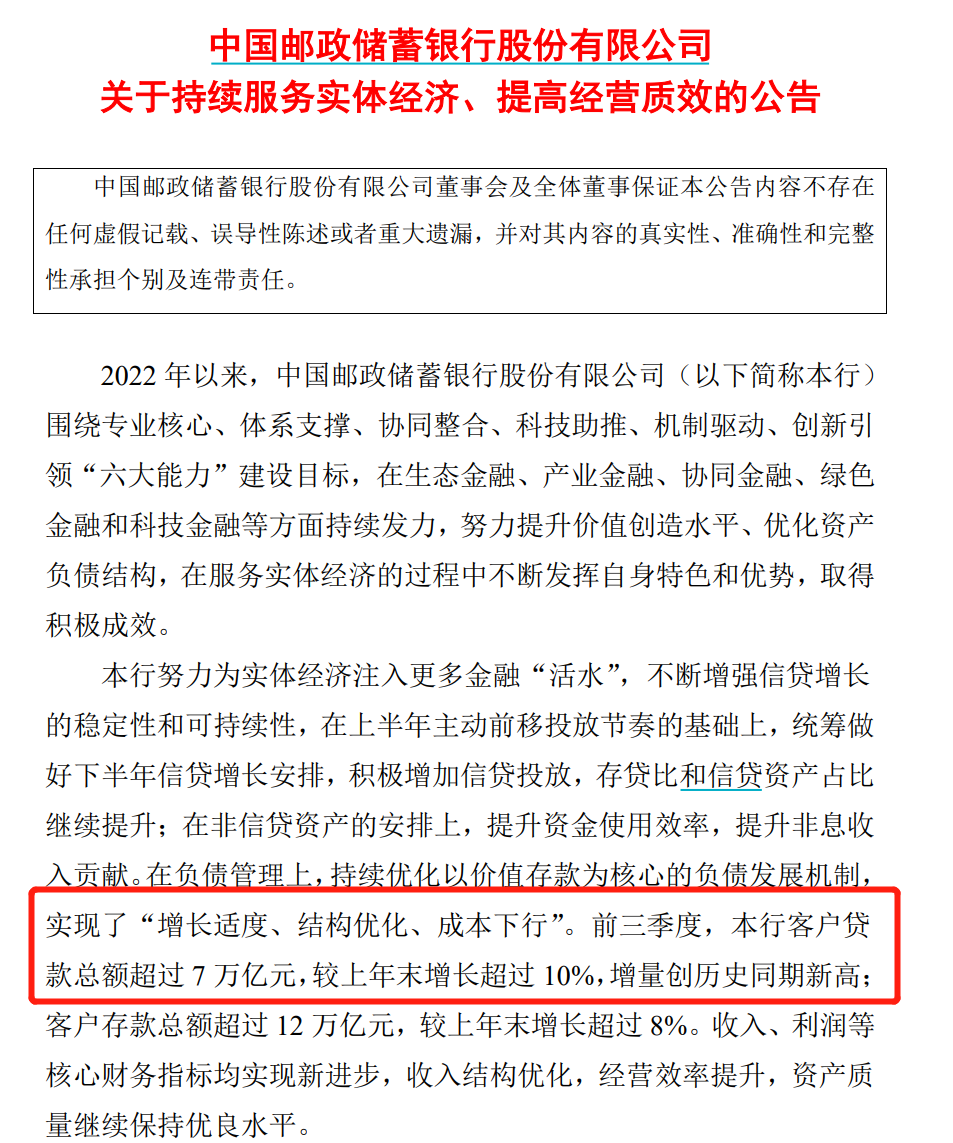 中国邮政储蓄银行股份有限公司
关于持续服务实体经济、提高经营质效的公告

中国邮政储蓄银行股份有限公司董事会及全体董事保证本公告内容不存在任何虚假记载、误导性陈述或者重大遗漏，并对其内容的真实性、准确性和完整性承担个别及连带责任。

2022 年以来，中国邮政储蓄银行股份有限公司（以下简称本行）围绕专业核心、体系支撑、协同整合、科技助推、机制驱动、创新引领“六大能力”建设目标，在生态金融、产业金融、协同金融、绿色金融和科技金融等方面持续发力，努力提升价值创造水平、优化资产负债结构，在服务实体经济的过程中不断发挥自身特色和优势，取得积极成效。

本行努力为实体经济注入更多金融“活水”，不断增强信贷增长的稳定性和可持续性，在上半年主动前移投放节奏的基础上，统筹做好下半年信贷增长安排，积极增加信贷投放，存贷比和信贷资产占比继续提升；在非信贷资产的安排上，提升资金使用效率，提升非息收入贡献。在负债管理上，持续优化以价值存款为核心的负债发展机制，实现了“增长适度、结构优化、成本下行”。前三季度，本行客户贷款总额超过 7 万亿元，较上年末增长超过 10%，增量创历史同期新高；客户存款总额超过 12 万亿元，较上年末增长超过 8%。收入、利润等核心财务指标均实现新进步，收入结构优化，经营效率提升，资产质量继续保持优良水平。